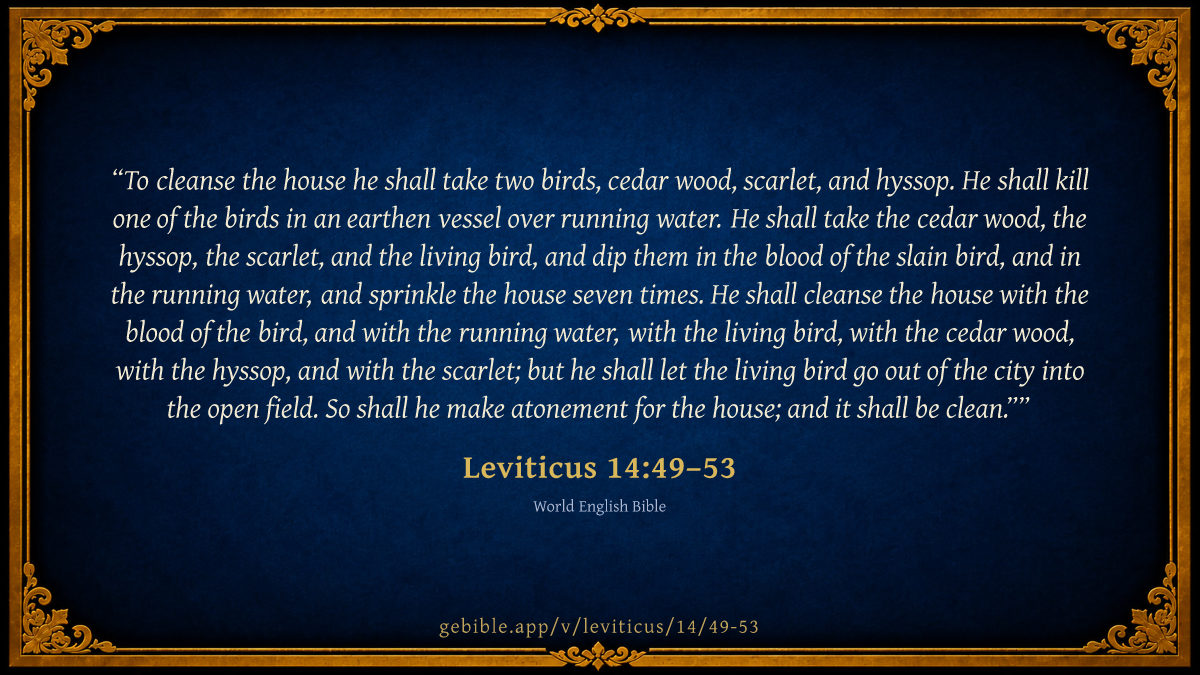 "To cleanse the house he shall take two birds, cedar wood, scarlet, and hyssop. He shall kill one of the birds in an earthen vessel over running water. He shall take the cedar wood, the hyssop, the scarlet, and the living bird, and dip them in the blood of the slain bird, and in the running water, and sprinkle the house seven times. He shall cleanse the house with the blood of the bird, and with the running water, with the living bird, with the cedar wood, with the hyssop, and with the scarlet; but he shall let the living bird go out of the city into the open field. So shall he make atonement for the house; and it shall be clean.""

Leviticus 14:49–53

World English Bible

gebible.app/v/leviticus/14/49-53